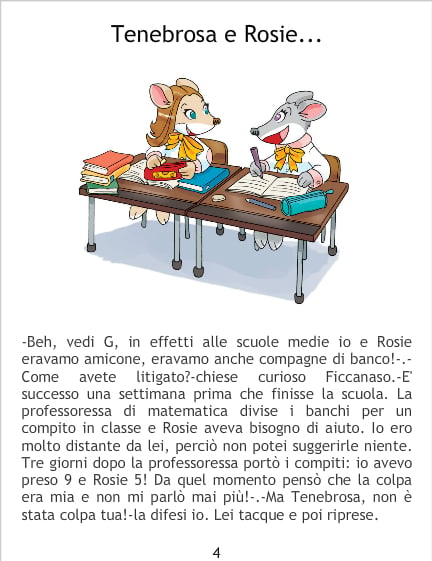 Tenebrosa e Rosie...

-Beh, vedi G, in effetti alle scuole medie io e Rosie eravamo amicone, eravamo anche compagne di banco!-.-Come avete litigato?-chiese curioso Ficcanaso.-E' successo una settimana prima che finisse la scuola. La professoressa di matematica divise i banchi per un compito in classe e Rosie aveva bisogno di aiuto. Io ero molto distante da lei, perciò non potei suggerirle niente. Tre giorni dopo la professoressa portò i compiti: io avevo preso 9 e Rosie 5! Da quel momento pensò che la colpa era mia e non mi parlò mai più!-.-Ma Tenebrosa, non è stata colpa tua!-la difesi io. Lei tacque e poi riprese.

4